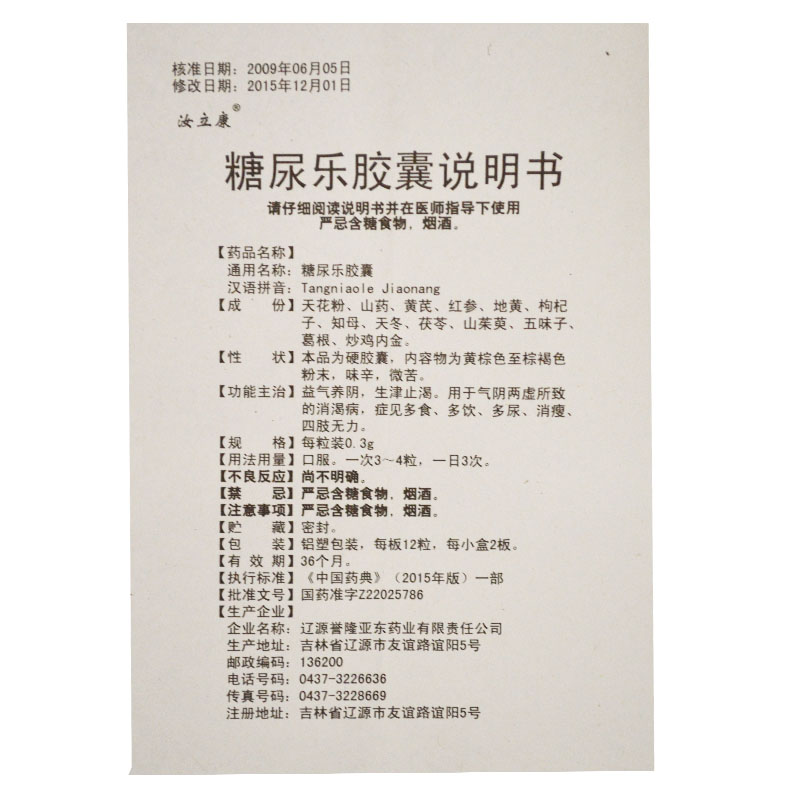 核准日期：2009年06月05日
修改日期：2015年12月01日

汝立康®

糖尿乐胶囊说明书

请仔细阅读说明书并在医师指导下使用
严忌含糖食物，烟酒。

【药品名称】
通用名称：糖尿乐胶囊
汉语拼音：Tangniaole Jiaonang
【成　　份】天花粉、山药、黄芪、红参、地黄、枸杞子、知母、天冬、茯苓、山茱萸、五味子、葛根、炒鸡内金。
【性　　状】本品为硬胶囊，内容物为黄棕色至棕褐色粉末，味辛，微苦。
【功能主治】益气养阴，生津止渴。用于气阴两虚所致的消渴病，症见多食、多饮、多尿、消瘦、四肢无力。
【规　　格】每粒装0.3g
【用法用量】口服。一次3～4粒，一日3次。
【不良反应】尚不明确。
【禁　　忌】严忌含糖食物，烟酒。
【注意事项】严忌含糖食物，烟酒。
【贮　　藏】密封。
【包　　装】铝塑包装，每板12粒，每小盒2板。
【有 效 期】36个月。
【执行标准】《中国药典》（2015年版）一部
【批准文号】国药准字Z22025786
【生产企业】
企业名称：辽源誉隆亚东药业有限责任公司
生产地址：吉林省辽源市友谊路谊阳5号
邮政编码：136200
电话号码：0437-3226636
传真号码：0437-3228669
注册地址：吉林省辽源市友谊路谊阳5号